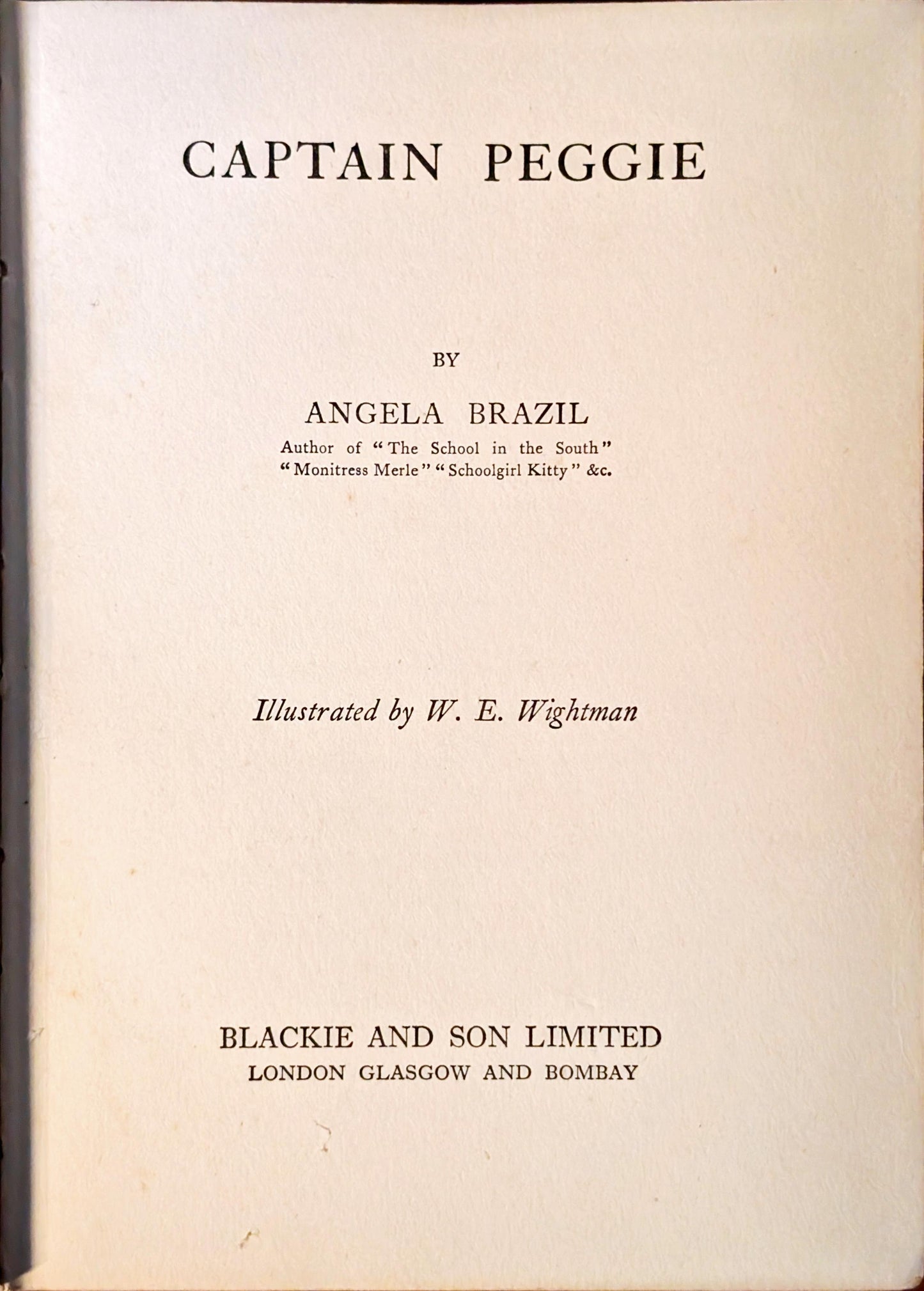 CAPTAIN PEGGIE

BY

ANGELA BRAZIL

Author of "The School in the South" "Monitress Merle" "Schoolgirl Kitty" &c.

Illustrated by W. E. Wightman

BLACKIE AND SON LIMITED
LONDON GLASGOW AND BOMBAY